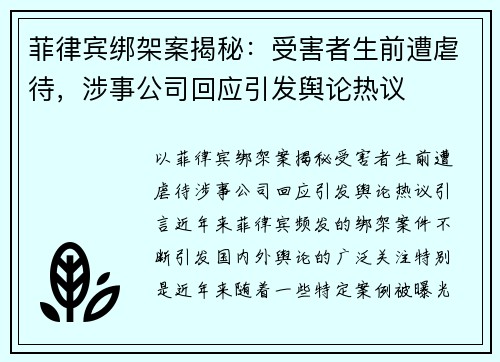 菲律宾绑架案揭秘：受害者生前遭虐待，涉事公司回应引发舆论热议

以菲律宾绑架案揭秘受害者生前遭虐待涉事公司回应引发舆论热议引言近年来菲律宾频发的绑架案件不断引发国内外舆论的广泛关注特别是近年来随着一些特定案例被曝光